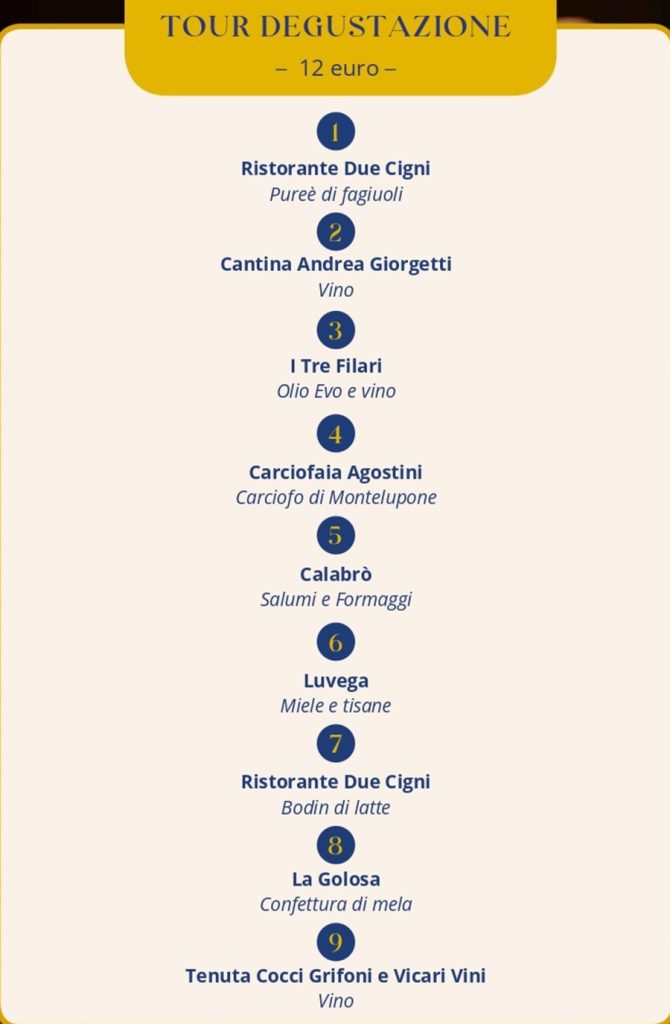 TOUR DEGUSTAZIONE
– 12 euro –

1
Ristorante Due Cigni
Pureè di fagiuoli

2
Cantina Andrea Giorgetti
Vino

3
I Tre Filari
Olio Evo e vino

4
Carciofaia Agostini
Carciofo di Montelupone

5
Calabrò
Salumi e Formaggi

6
Luvega
Miele e tisane

7
Ristorante Due Cigni
Bodin di latte

8
La Golosa
Confettura di mela

9
Tenuta Cocci Grifoni e Vicari Vini
Vino